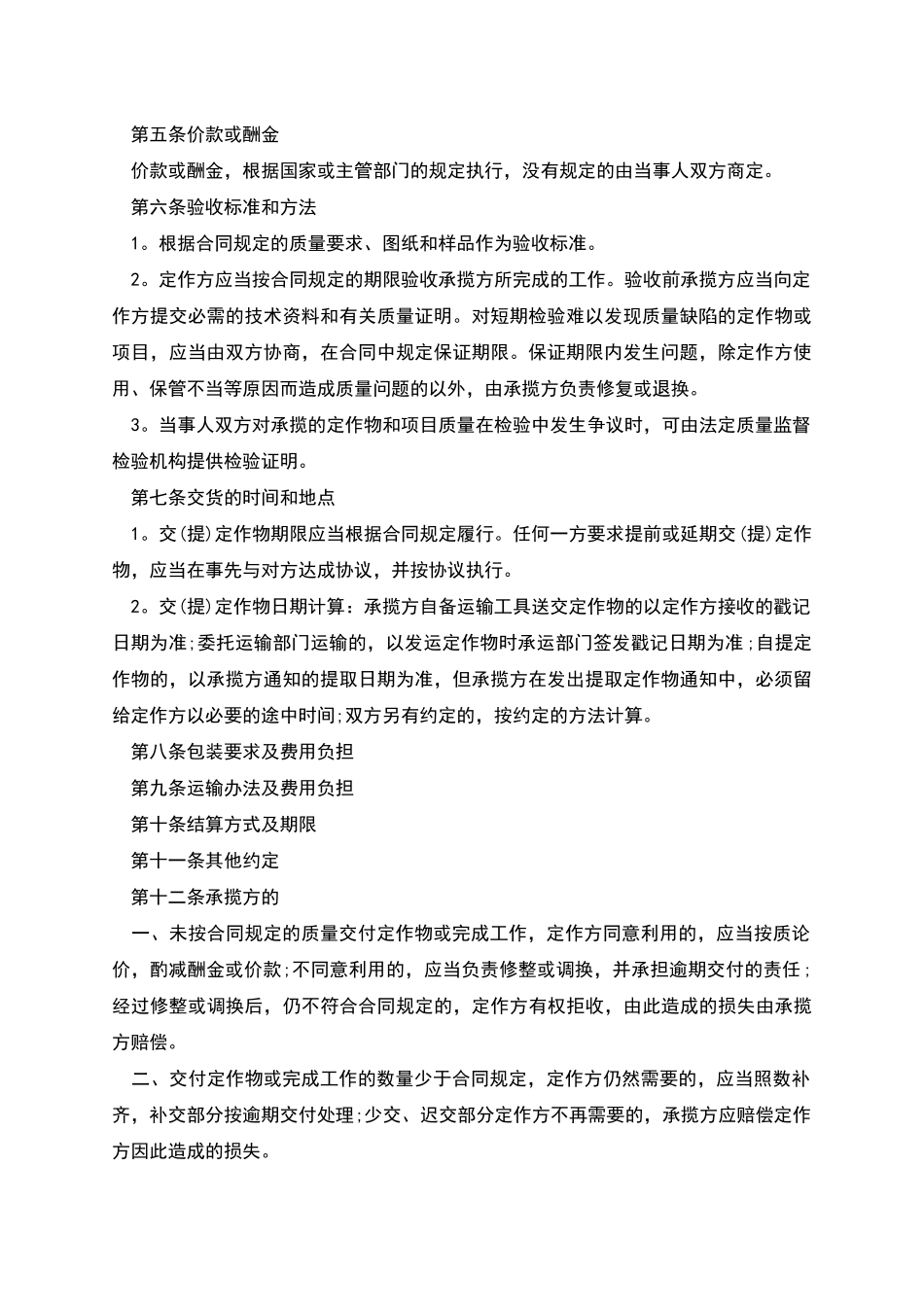 第五条价款或酬金

价款或酬金，根据国家或主管部门的规定执行，没有规定的由当事人双方商定。

第六条验收标准和方法

1。根据合同规定的质量要求、图纸和样品作为验收标准。

2。定作方应当按合同规定的期限验收承揽方所完成的工作。验收前承揽方应当向定作方提交必需的技术资料和有关质量证明。对短期检验难以发现质量缺陷的定作物或项目，应当由双方协商，在合同中规定保证期限。保证期限内发生问题，除定作方使用、保管不当等原因而造成质量问题的以外，由承揽方负责修复或退换。

3。当事人双方对承揽的定作物和项目质量在检验中发生争议时，可由法定质量监督检验机构提供检验证明。

第七条交货的时间和地点

1。交(提)定作物期限应当根据合同规定履行。任何一方要求提前或延期交(提)定作物，应当在事先与对方达成协议，并按协议执行。

2。交(提)定作物日期计算：承揽方自备运输工具送交定作物的以定作方接收的戳记日期为准;委托运输部门运输的，以发运定作物时承运部门签发戳记日期为准;自提定作物的，以承揽方通知的提取日期为准，但承揽方在发出提取定作物通知中，必须留给定作方以必要的途中时间;双方另有约定的，按约定的方法计算。

第八条包装要求及费用负担

第九条运输办法及费用负担

第十条结算方式及期限

第十一条其他约定

第十二条承揽方的

一、未按合同规定的质量交付定作物或完成工作，定作方同意利用的，应当按质论价，酌减酬金或价款;不同意利用的，应当负责修整或调换，并承担逾期交付的责任;经过修整或调换后，仍不符合合同规定的，定作方有权拒收，由此造成的损失由承揽方赔偿。

二、交付定作物或完成工作的数量少于合同规定，定作方仍然需要的，应当照数补齐，补交部分按逾期交付处理;少交、迟交部分定作方不再需要的，承揽方应赔偿定作方因此造成的损失。